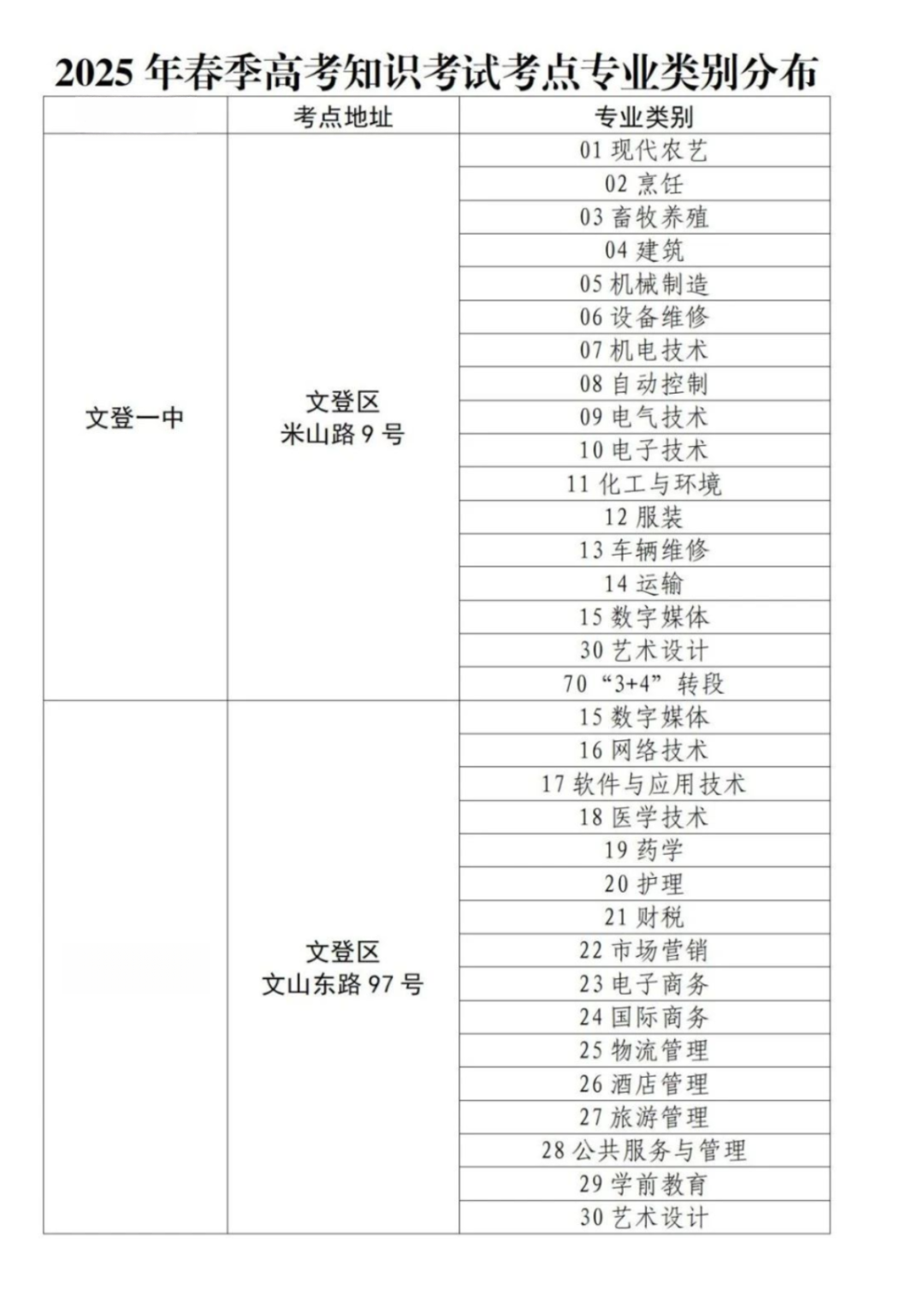 2025 年春季高考知识考试考点专业类别分布

| | 考点地址 | 专业类别 |
|---|---|---|
| 文登一中 | 文登区 米山路 9 号 | 01 现代农艺 |
| | | 02 烹饪 |
| | | 03 畜牧养殖 |
| | | 04 建筑 |
| | | 05 机械制造 |
| | | 06 设备维修 |
| | | 07 机电技术 |
| | | 08 自动控制 |
| | | 09 电气技术 |
| | | 10 电子技术 |
| | | 11 化工与环境 |
| | | 12 服装 |
| | | 13 车辆维修 |
| | | 14 运输 |
| | | 15 数字媒体 |
| | | 30 艺术设计 |
| | | 70 “3+4” 转段 |
| | 文登区 文山东路 97 号 | 15 数字媒体 |
| | | 16 网络技术 |
| | | 17 软件与应用技术 |
| | | 18 医学技术 |
| | | 19 药学 |
| | | 20 护理 |
| | | 21 财税 |
| | | 22 市场营销 |
| | | 23 电子商务 |
| | | 24 国际商务 |
| | | 25 物流管理 |
| | | 26 酒店管理 |
| | | 27 旅游管理 |
| | | 28 公共服务与管理 |
| | | 29 学前教育 |
| | | 30 艺术设计 |